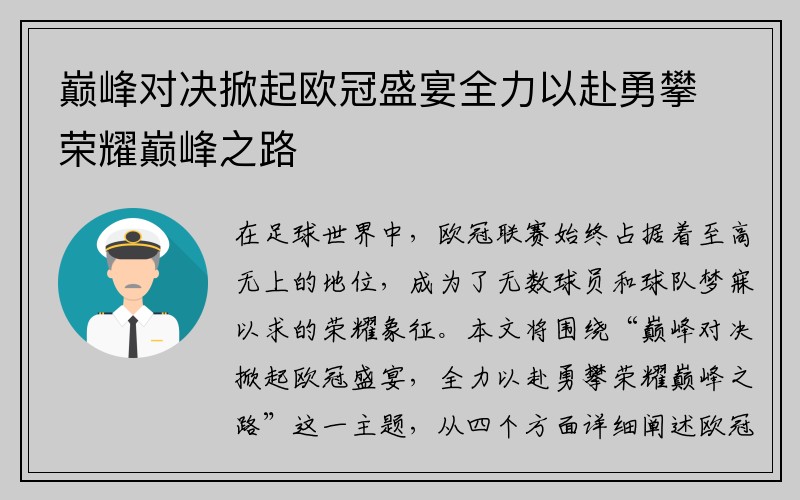 巅峰对决掀起欧冠盛宴全力以赴勇攀荣耀巅峰之路

在足球世界中，欧冠联赛始终占据着至高无上的地位，成为了无数球员和球队梦寐以求的荣耀象征。本文将围绕“巅峰对决掀起欧冠盛宴，全力以赴勇攀荣耀巅峰之路”这一主题，从四个方面详细阐述欧冠